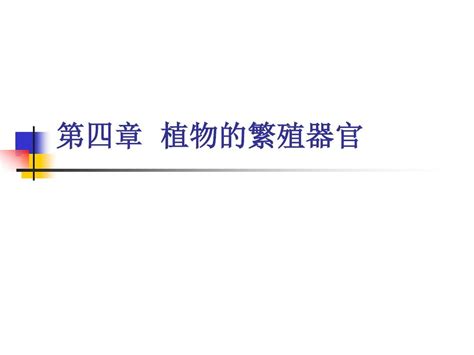 第四章 植物的繁殖器官